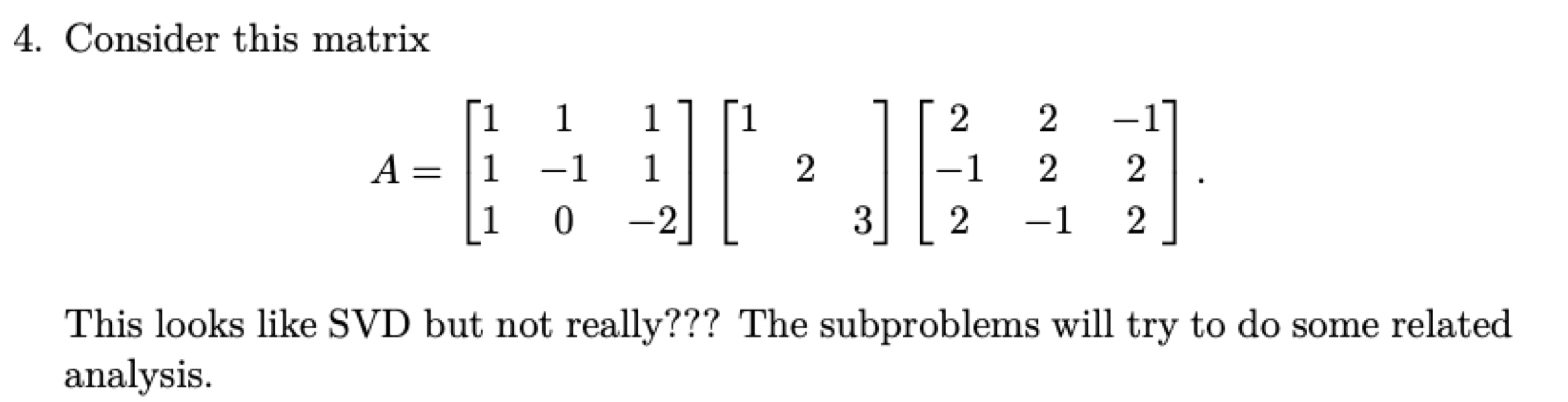 4. Consider this matrix

$$A = \begin{bmatrix} 1 & 1 & 1 \\ 1 & -1 & 1 \\ 1 & 0 & -2 \end{bmatrix} \begin{bmatrix} 1 & & \\ & 2 & \\ & & 3 \end{bmatrix} \begin{bmatrix} 2 & 2 & -1 \\ -1 & 2 & 2 \\ 2 & -1 & 2 \end{bmatrix}.$$

This looks like SVD but not really??? The subproblems will try to do some related analysis.